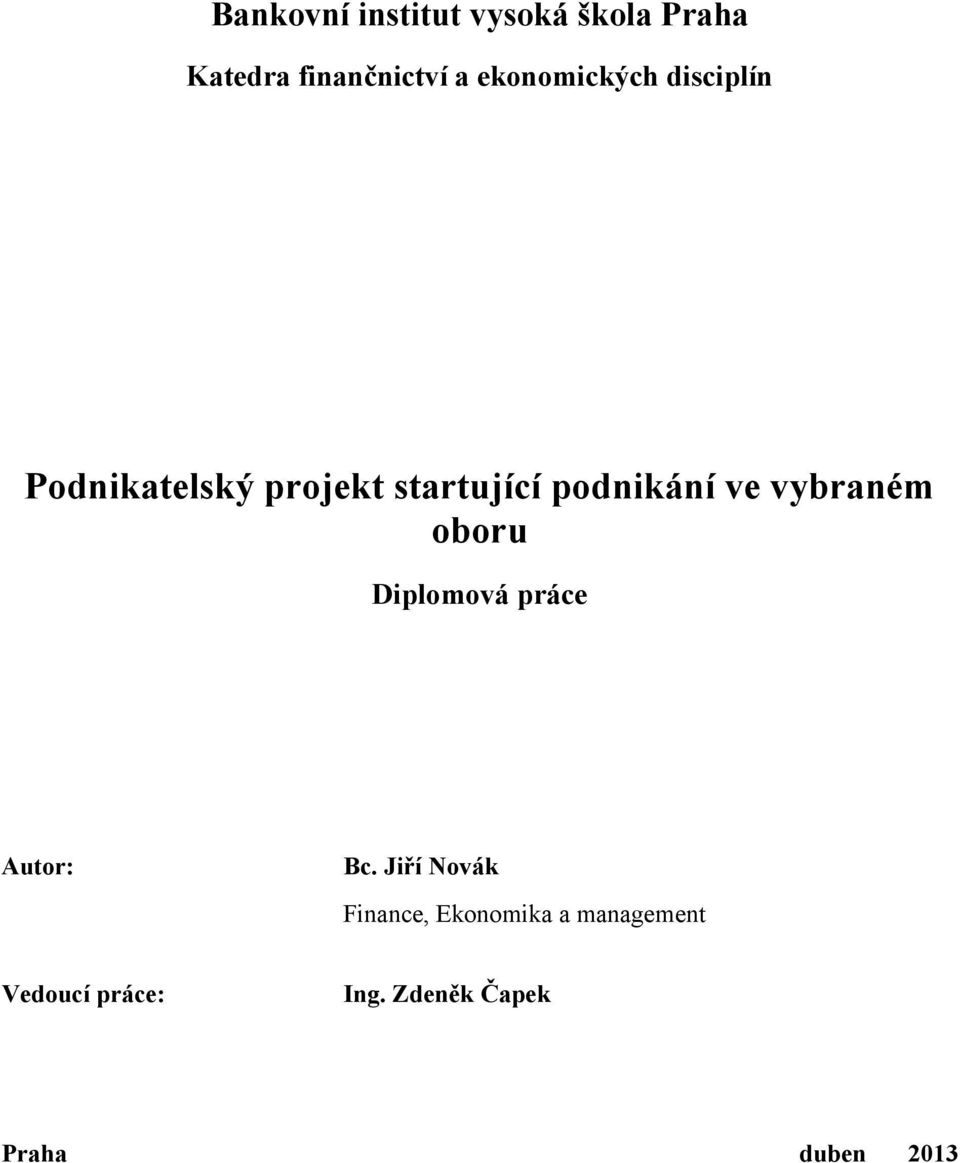 Bankovní institut vysoká škola Praha

Katedra finančnictví a ekonomických disciplín

Podnikatelský projekt startující podnikání ve vybraném oboru

Diplomová práce

Autor: Bc. Jiří Novák

Finance, Ekonomika a management

Vedoucí práce: Ing. Zdeněk Čapek

Praha duben 2013